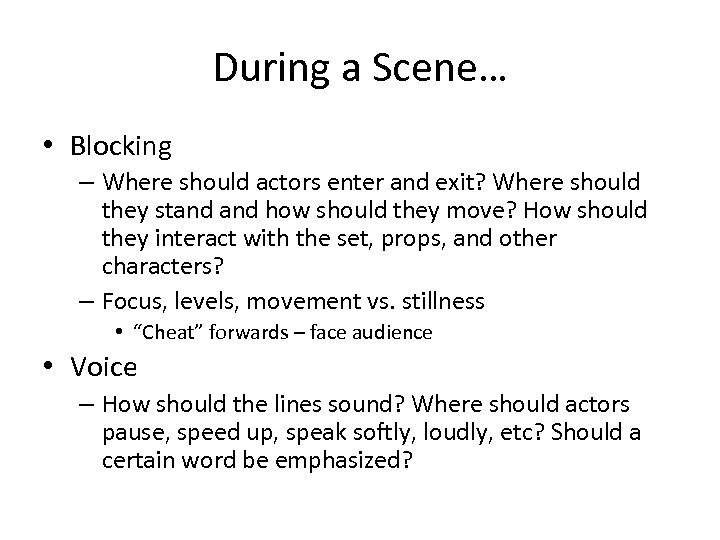 During a Scene…

• Blocking
 – Where should actors enter and exit? Where should they stand and how should they move? How should they interact with the set, props, and other characters?
 – Focus, levels, movement vs. stillness
  • “Cheat” forwards – face audience
• Voice
 – How should the lines sound? Where should actors pause, speed up, speak softly, loudly, etc? Should a certain word be emphasized?